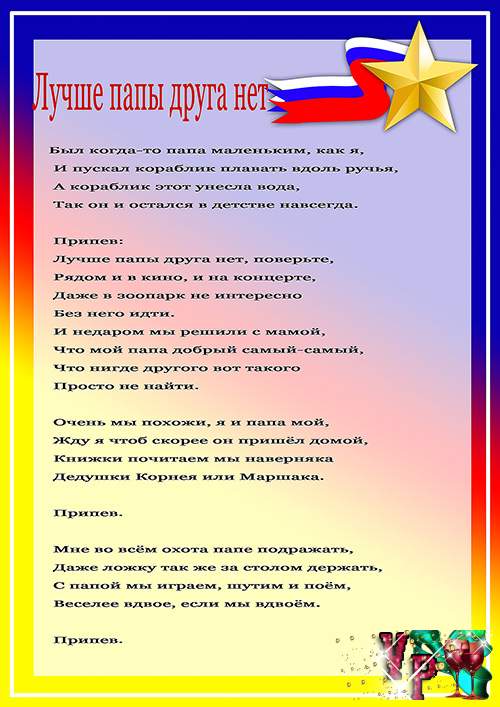 Лучше папы друга нет

Был когда-то папа маленьким, как я,
И пускал кораблик плавать вдоль ручья,
А кораблик этот унесла вода,
Так он и остался в детстве навсегда.

Припев:
Лучше папы друга нет, поверьте,
Рядом и в кино, и на концерте,
Даже в зоопарк не интересно
Без него идти.
И недаром мы решили с мамой,
Что мой папа добрый самый-самый,
Что нигде другого вот такого
Просто не найти.

Очень мы похожи, я и папа мой,
Жду я чтоб скорее он пришёл домой,
Книжки почитаем мы наверняка
Дедушки Корнея или Маршака.

Припев.

Мне во всём охота папе подражать,
Даже ложку так же за столом держать,
С папой мы играем, шутим и поём,
Веселее вдвое, если мы вдвоём.

Припев.

УРА